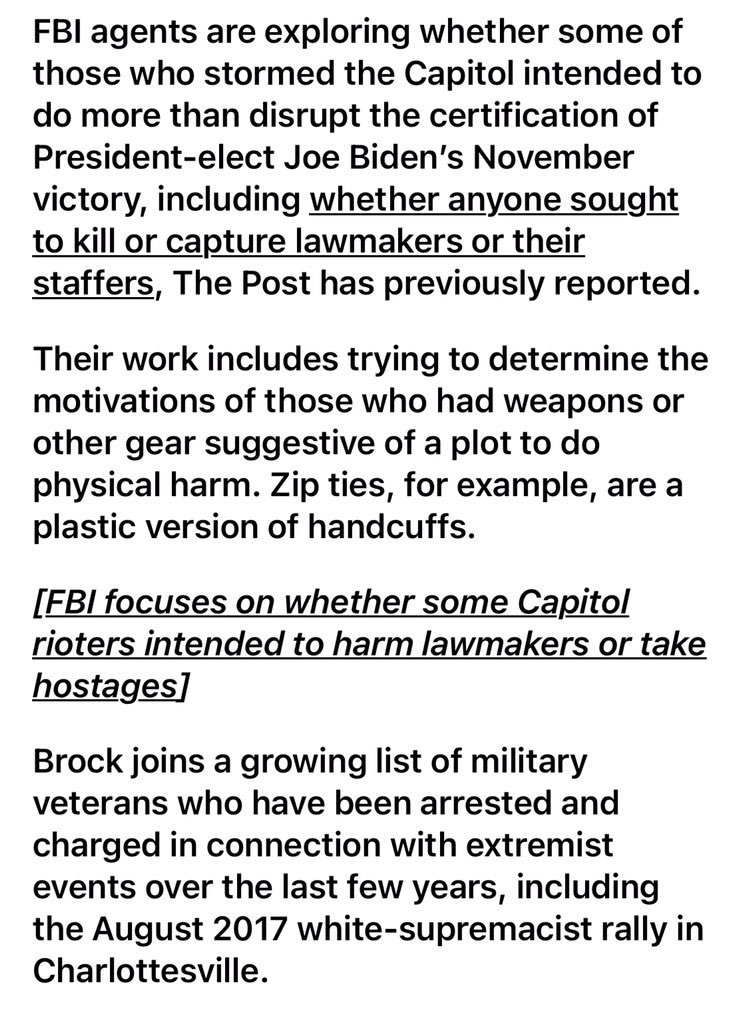 FBI agents are exploring whether some of those who stormed the Capitol intended to do more than disrupt the certification of President-elect Joe Biden's November victory, including whether anyone sought to kill or capture lawmakers or their staffers, The Post has previously reported.

Their work includes trying to determine the motivations of those who had weapons or other gear suggestive of a plot to do physical harm. Zip ties, for example, are a plastic version of handcuffs.

[FBI focuses on whether some Capitol rioters intended to harm lawmakers or take hostages]

Brock joins a growing list of military veterans who have been arrested and charged in connection with extremist events over the last few years, including the August 2017 white-supremacist rally in Charlottesville.